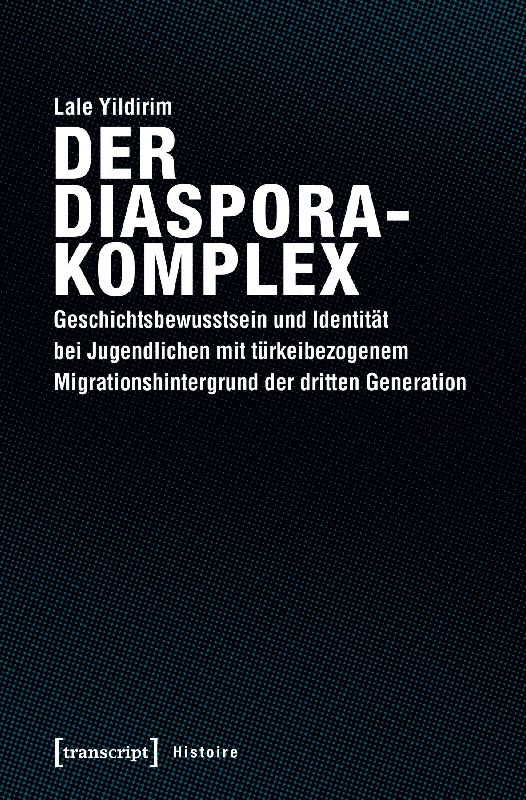 Lale Yildirim

DER
DIASPORA-
KOMPLEX

Geschichtsbewusstsein und Identität bei Jugendlichen mit türkeibezogenem Migrationshintergrund der dritten Generation

[transcript] Histoire